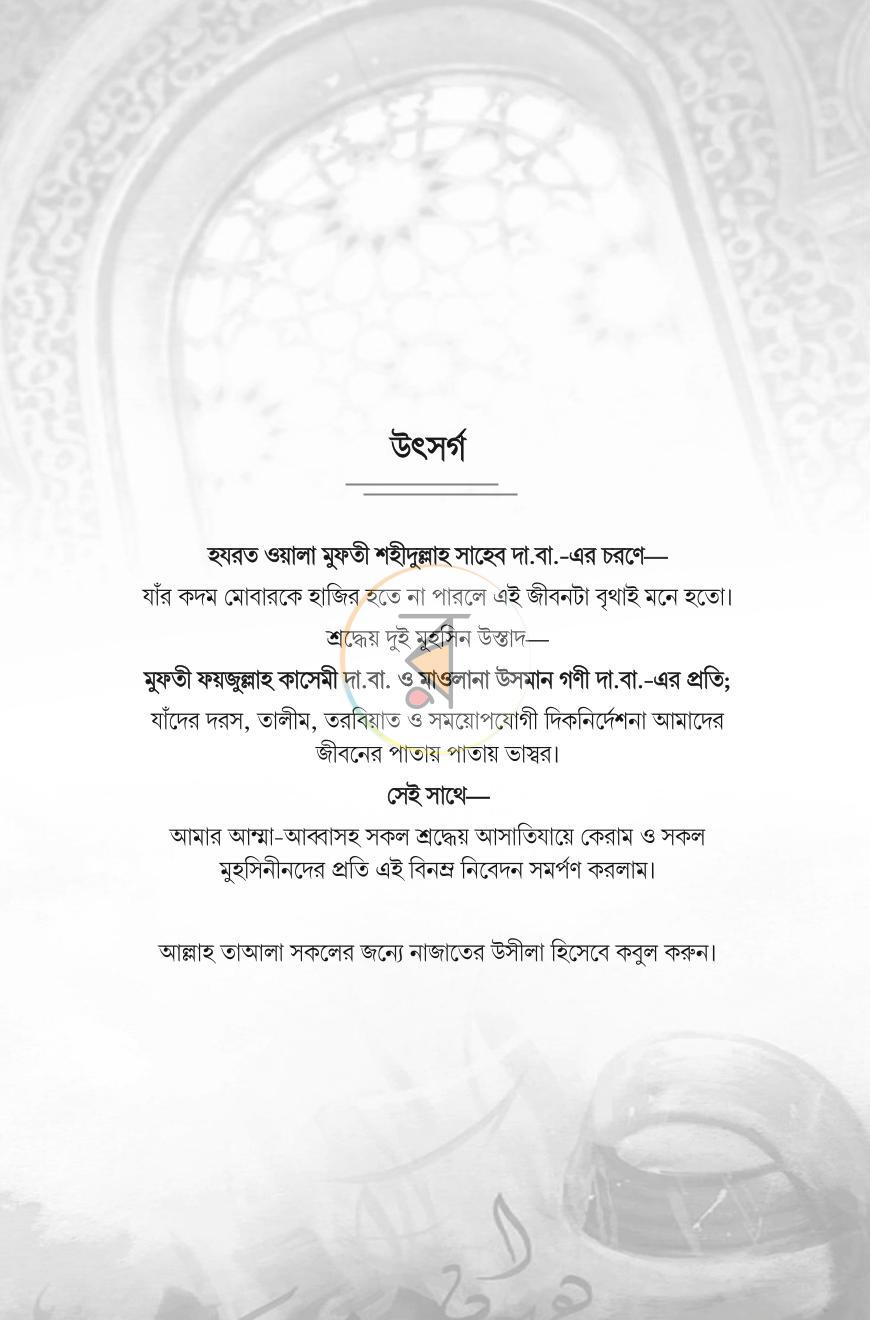 উৎসর্গ

হযরত ওয়ালা মুফতী শহীদুল্লাহ সাহেব দা.বা.-এর চরণে—

যাঁর কদম মোবারকে হাজির হতে না পারলে এই জীবনটা বৃথাই মনে হতো।

শ্রদ্ধেয় দুই মুহসিন উস্তাদ—

মুফতী ফয়জুল্লাহ কাসেমী দা.বা. ও মাওলানা উসমান গণী দা.বা.-এর প্রতি;

যাঁদের দরস, তালীম, তরবিয়াত ও সময়োপযোগী দিকনির্দেশনা আমাদের জীবনের পাতায় পাতায় ভাস্বর।

সেই সাথে—

আমার আম্মা-আব্বাসহ সকল শ্রদ্ধেয় আসাতিযায়ে কেরাম ও সকল মুহসিনীনদের প্রতি এই বিনম্র নিবেদন সমর্পণ করলাম।

আল্লাহ তাআলা সকলের জন্যে নাজাতের উসীলা হিসেবে কবুল করুন।